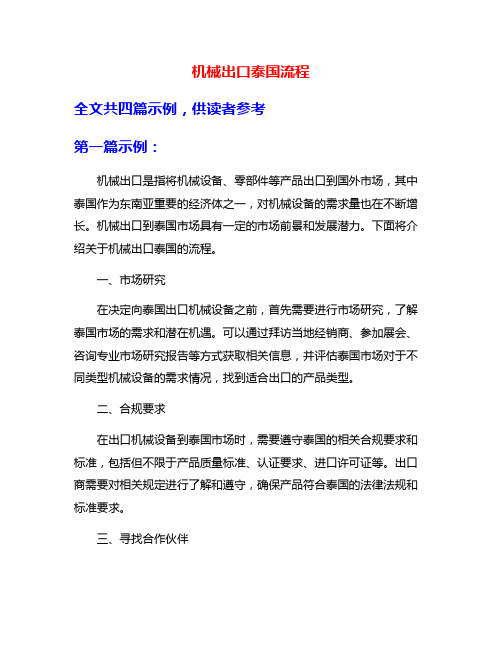 机械出口泰国流程

全文共四篇示例，供读者参考

第一篇示例：

机械出口是指将机械设备、零部件等产品出口到国外市场，其中泰国作为东南亚重要的经济体之一，对机械设备的需求量也在不断增长。机械出口到泰国市场具有一定的市场前景和发展潜力。下面将介绍关于机械出口泰国的流程。

一、市场研究

在决定向泰国出口机械设备之前，首先需要进行市场研究，了解泰国市场的需求和潜在机遇。可以通过拜访当地经销商、参加展会、咨询专业市场研究报告等方式获取相关信息，并评估泰国市场对于不同类型机械设备的需求情况，找到适合出口的产品类型。

二、合规要求

在出口机械设备到泰国市场时，需要遵守泰国的相关合规要求和标准，包括但不限于产品质量标准、认证要求、进口许可证等。出口商需要对相关规定进行了解和遵守，确保产品符合泰国的法律法规和标准要求。

三、寻找合作伙伴